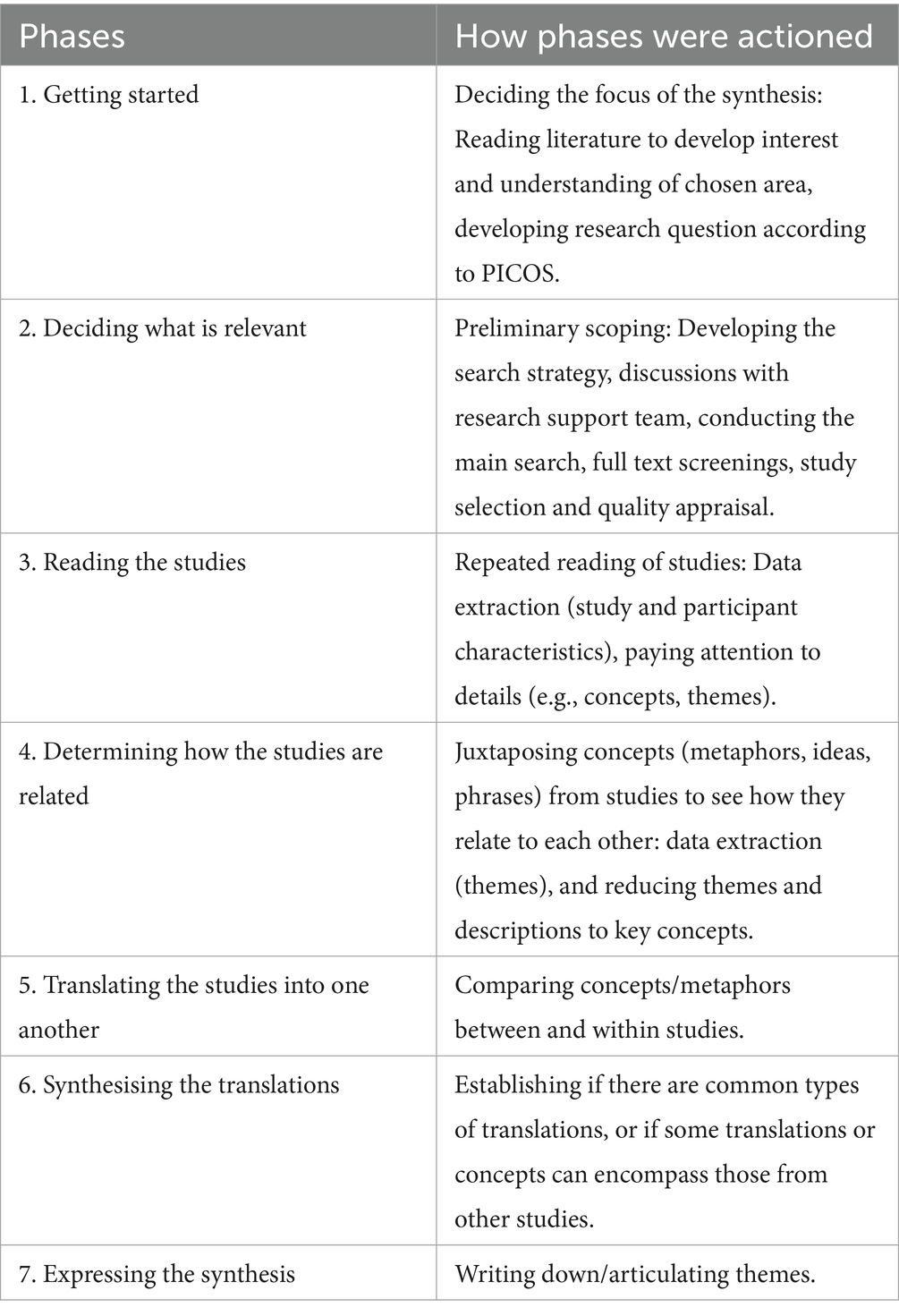 | Phases | How phases were actioned |
|---|---|
| 1. Getting started | Deciding the focus of the synthesis: Reading literature to develop interest and understanding of chosen area, developing research question according to PICOS. |
| 2. Deciding what is relevant | Preliminary scoping: Developing the search strategy, discussions with research support team, conducting the main search, full text screenings, study selection and quality appraisal. |
| 3. Reading the studies | Repeated reading of studies: Data extraction (study and participant characteristics), paying attention to details (e.g., concepts, themes). |
| 4. Determining how the studies are related | Juxtaposing concepts (metaphors, ideas, phrases) from studies to see how they relate to each other: data extraction (themes), and reducing themes and descriptions to key concepts. |
| 5. Translating the studies into one another | Comparing concepts/metaphors between and within studies. |
| 6. Synthesising the translations | Establishing if there are common types of translations, or if some translations or concepts can encompass those from other studies. |
| 7. Expressing the synthesis | Writing down/articulating themes. |